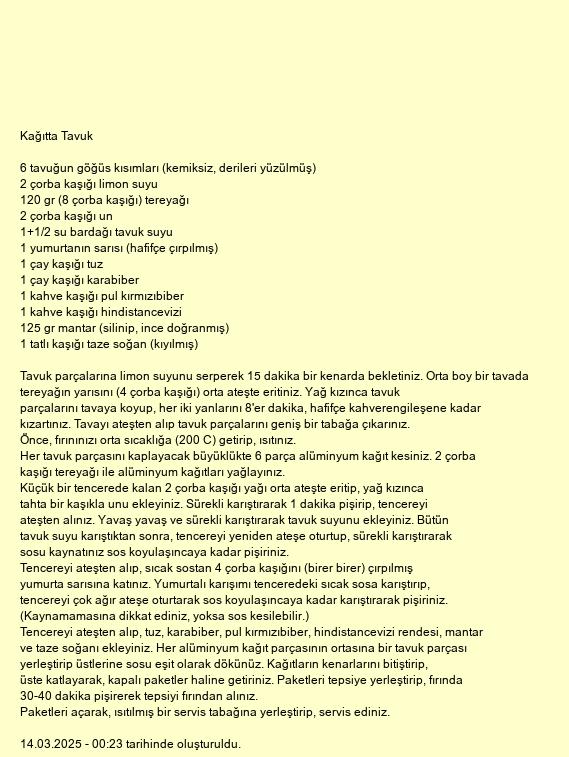 Kağıtta Tavuk

6 tavuğun göğüs kısımları (kemiksiz, derileri yüzülmüş)
2 çorba kaşığı limon suyu
120 gr (8 çorba kaşığı) tereyağı
2 çorba kaşığı un
1+1/2 su bardağı tavuk suyu
1 yumurtanın sarısı (hafifçe çırpılmış)
1 çay kaşığı tuz
1 çay kaşığı karabiber
1 kahve kaşığı pul kırmızıbiber
1 kahve kaşığı hindistancevizi
125 gr mantar (silinip, ince doğranmış)
1 tatlı kaşığı taze soğan (kıyılmış)

Tavuk parçalarına limon suyunu serperek 15 dakika bir kenarda bekletiniz. Orta boy bir tavada tereyağın yarısını (4 çorba kaşığı) orta ateşte eritiniz. Yağ kızınca tavuk parçalarını tavaya koyup, her iki yanlarını 8'er dakika, hafifçe kahverengileşene kadar kızartınız. Tavayı ateşten alıp tavuk parçalarını geniş bir tabağa çıkarınız.
Önce, fırınınızı orta sıcaklığa (200 C) getirip, ısıtınız.
Her tavuk parçasını kaplayacak büyüklükte 6 parça alüminyum kağıt kesiniz. 2 çorba kaşığı tereyağı ile alüminyum kağıtları yağlayınız.
Küçük bir tencerede kalan 2 çorba kaşığı yağı orta ateşte eritip, yağ kızınca tahta bir kaşıkla unu ekleyiniz. Sürekli karıştırarak 1 dakika pişirip, tencereyi ateşten alınız. Yavaş yavaş ve sürekli karıştırarak tavuk suyunu ekleyiniz. Bütün tavuk suyu karıştıktan sonra, tencereyi yeniden ateşe oturtup, sürekli karıştırarak sosu kaynatınız sos koyulaşıncaya kadar pişiriniz.
Tencereyi ateşten alıp, sıcak sostan 4 çorba kaşığını (birer birer) çırpılmış yumurta sarısına katınız. Yumurtalı karışımı tenceredeki sıcak sosa karıştırıp, tencereyi çok ağır ateşe oturtarak sos koyulaşıncaya kadar karıştırarak pişiriniz. (Kaynamamasına dikkat ediniz, yoksa sos kesilebilir.)
Tencereyi ateşten alıp, tuz, karabiber, pul kırmızıbiber, hindistancevizi rendesi, mantar ve taze soğanı ekleyiniz. Her alüminyum kağıt parçasının ortasına bir tavuk parçası yerleştirip üstlerine sosu eşit olarak dökünüz. Kağıtların kenarlarını bitiştirip, üste katlayarak, kapalı paketler haline getiriniz. Paketleri tepsiye yerleştirip, fırında 30-40 dakika pişirerek tepsiyi fırından alınız.
Paketleri açarak, ısıtılmış bir servis tabağına yerleştirip, servis ediniz.

14.03.2025 - 00:23 tarihinde oluşturuldu.